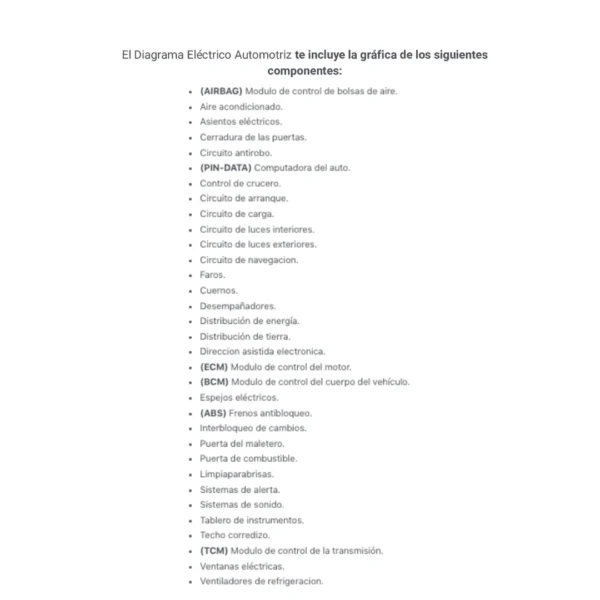 El Diagrama Eléctrico Automotriz te incluye la gráfica de los siguientes componentes:

- (AIRBAG) Modulo de control de bolsas de aire.
- Aire acondicionado.
- Asientos eléctricos.
- Cerradura de las puertas.
- Circuito antirobo.
- (PIN-DATA) Computadora del auto.
- Control de crucero.
- Circuito de arranque.
- Circuito de carga.
- Circuito de luces interiores.
- Circuito de luces exteriores.
- Circuito de navegacion.
- Faros.
- Cuernos.
- Desempañadores.
- Distribución de energía.
- Distribución de tierra.
- Direccion asistida electronica.
- (ECM) Modulo de control del motor.
- (BCM) Modulo de control del cuerpo del vehículo.
- Espejos eléctricos.
- (ABS) Frenos antibloqueo.
- Interbloqueo de cambios.
- Puerta del maletero.
- Puerta de combustible.
- Limpiaparabrisas.
- Sistemas de alerta.
- Sistemas de sonido.
- Tablero de instrumentos.
- Techo corredizo.
- (TCM) Modulo de control de la transmisión.
- Ventanas eléctricas.
- Ventiladores de refrigeracion.